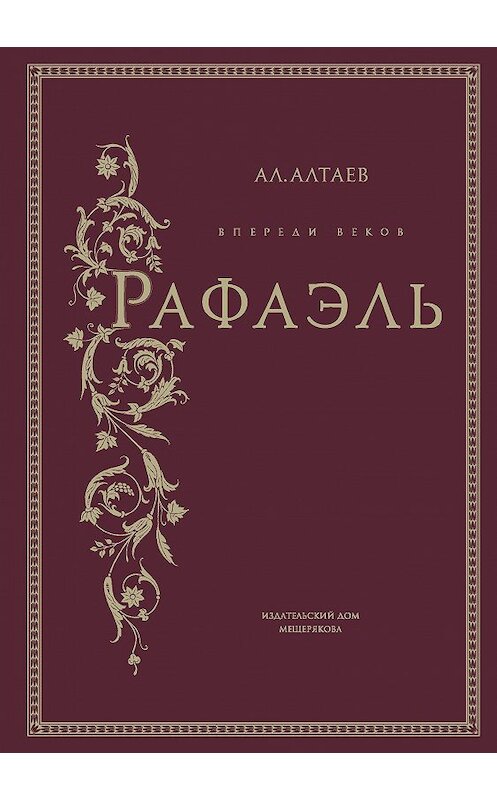 АЛ. АЛТАЕВ

ВПЕРЕДИ ВЕКОВ

РАФАЭЛЬ

ИЗДАТЕЛЬСКИЙ ДОМ
МЕЩЕРЯКОВА